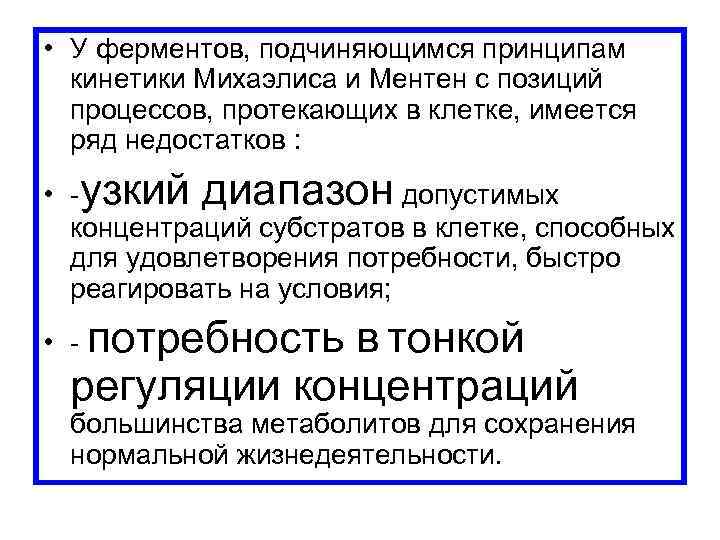 • У ферментов, подчиняющимся принципам кинетики Михаэлиса и Ментен с позиций процессов, протекающих в клетке, имеется ряд недостатков :

• -узкий диапазон допустимых концентраций субстратов в клетке, способных для удовлетворения потребности, быстро реагировать на условия;

• - потребность в тонкой регуляции концентраций большинства метаболитов для сохранения нормальной жизнедеятельности.